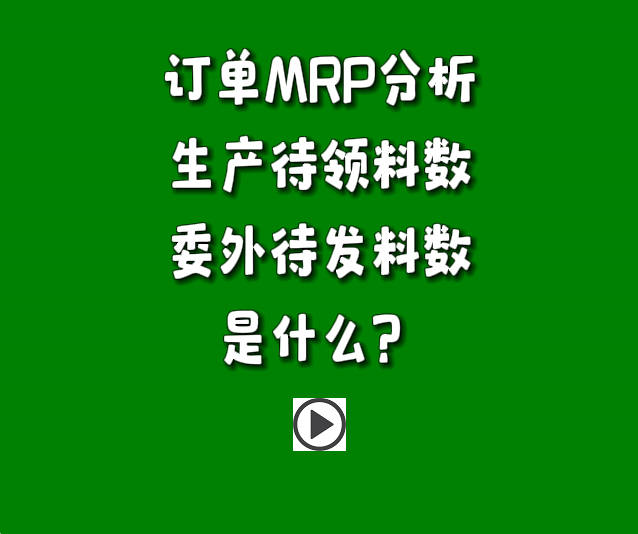 订单MRP分析
生产待领料数
委外待发料数
是什么？